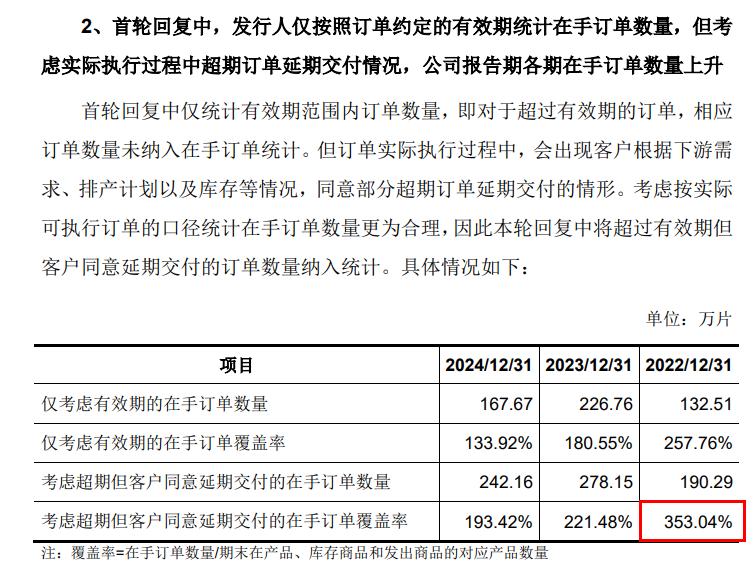 2、首轮回复中，发行人仅按照订单约定的有效期统计在手订单数量，但考虑实际执行过程中超期订单延期交付情况，公司报告期各期在手订单数量上升

首轮回复中仅统计有效期范围内订单数量，即对于超过有效期的订单，相应订单数量未纳入在手订单统计。但订单实际执行过程中，会出现客户根据下游需求、排产计划以及库存等情况，同意部分超期订单延期交付的情形。考虑按实际可执行订单的口径统计在手订单数量更为合理，因此本轮回复中将超过有效期但客户同意延期交付的订单数量纳入统计。具体情况如下：

单位：万片

| 项目 | 2024/12/31 | 2023/12/31 | 2022/12/31 |
|---|---|---|---|
| 仅考虑有效期的在手订单数量 | 167.67 | 226.76 | 132.51 |
| 仅考虑有效期的在手订单覆盖率 | 133.92% | 180.55% | 257.76% |
| 考虑超期但客户同意延期交付的在手订单数量 | 242.16 | 278.15 | 190.29 |
| 考虑超期但客户同意延期交付的在手订单覆盖率 | 193.42% | 221.48% | 353.04% |

注：覆盖率=在手订单数量/期末在产品、库存商品和发出商品的对应产品数量